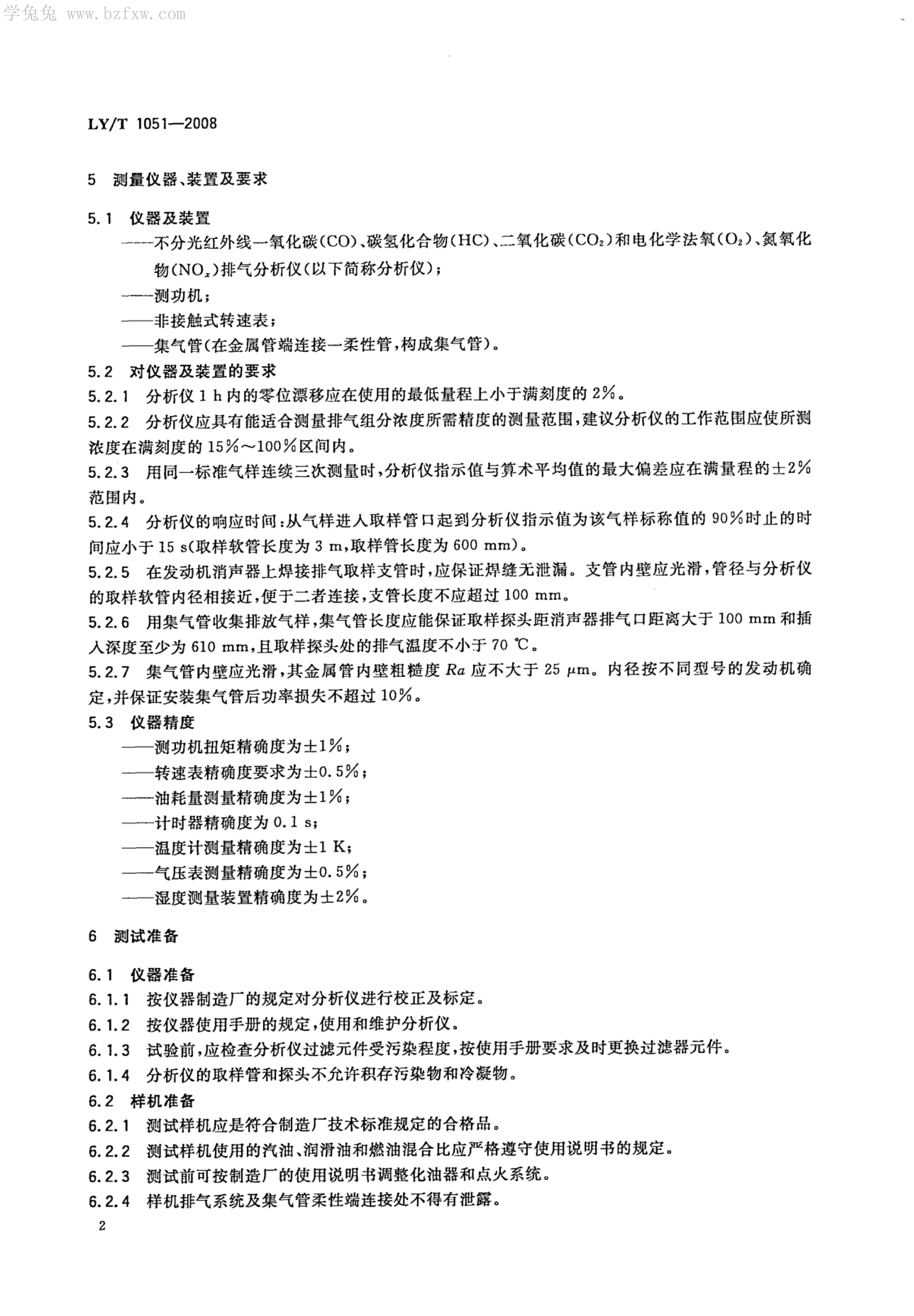 学兔兔 www.bzfxw.com

LY/T 1051—2008

5 测量仪器、装置及要求

5.1 仪器及装置

——不分光红外线一氧化碳(CO)、碳氢化合物(HC)、二氧化碳($CO_2$)和电化学法氧($O_2$)、氮氧化物($NO_x$)排气分析仪(以下简称分析仪);

——测功机;

——非接触式转速表;

——集气管(在金属管端连接一柔性管,构成集气管)。

5.2 对仪器及装置的要求

5.2.1 分析仪 1 h 内的零位漂移应在使用的最低量程上小于满刻度的 2%。

5.2.2 分析仪应具有能适合测量排气组分浓度所需精度的测量范围,建议分析仪的工作范围应使所测浓度在满刻度的 15%~100%区间内。

5.2.3 用同一标准气样连续三次测量时,分析仪指示值与算术平均值的最大偏差应在满量程的±2%范围内。

5.2.4 分析仪的响应时间:从气样进入取样管口起到分析仪指示值为该气样标称值的 90%时止的时间应小于 15 s(取样软管长度为 3 m,取样管长度为 600 mm)。

5.2.5 在发动机消声器上焊接排气取样支管时,应保证焊缝无泄漏。支管内壁应光滑,管径与分析仪的取样软管内径相接近,便于二者连接,支管长度不应超过 100 mm。

5.2.6 用集气管收集排放气样,集气管长度应能保证取样探头距消声器排气口距离大于 100 mm 和插入深度至少为 610 mm,且取样探头处的排气温度不小于 70 ℃。

5.2.7 集气管内壁应光滑,其金属管内壁粗糙度 $Ra$ 应不大于 25 μm。内径按不同型号的发动机确定,并保证安装集气管后功率损失不超过 10%。

5.3 仪器精度

——测功机扭矩精确度为±1%;

——转速表精确度要求为±0.5%;

——油耗量测量精确度为±1%;

——计时器精确度为 0.1 s;

——温度计测量精确度为±1 K;

——气压表测量精确度为±0.5%;

——湿度测量装置精确度为±2%。

6 测试准备

6.1 仪器准备

6.1.1 按仪器制造厂的规定对分析仪进行校正及标定。

6.1.2 按仪器使用手册的规定,使用和维护分析仪。

6.1.3 试验前,应检查分析仪过滤元件受污染程度,按使用手册要求及时更换过滤器元件。

6.1.4 分析仪的取样管和探头不允许积存污染物和冷凝物。

6.2 样机准备

6.2.1 测试样机应是符合制造厂技术标准规定的合格品。

6.2.2 测试样机使用的汽油、润滑油和燃油混合比应严格遵守使用说明书的规定。

6.2.3 测试前可按制造厂的使用说明书调整化油器和点火系统。

6.2.4 样机排气系统及集气管柔性端连接处不得有泄露。

2